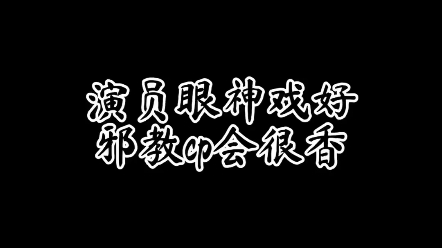 演员眼神戏好
邪教cp会很香